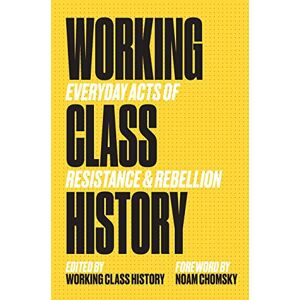 WORKING
EVERYDAY ACTS OF
CLASS
RESISTANCE & REBELLION
HISTORY

EDITED BY
WORKING CLASS HISTORY

FOREWORD BY
NOAM CHOMSKY